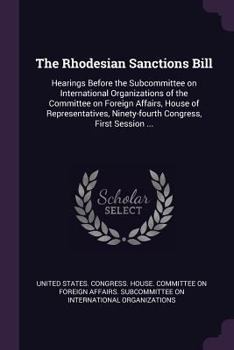 The Rhodesian Sanctions Bill

Hearings Before the Subcommittee on International Organizations of the Committee on Foreign Affairs, House of Representatives, Ninety-fourth Congress, First Session ...

Scholar
SELECT

UNITED STATES. CONGRESS. HOUSE. COMMITTEE ON FOREIGN AFFAIRS. SUBCOMMITTEE ON INTERNATIONAL ORGANIZATIONS